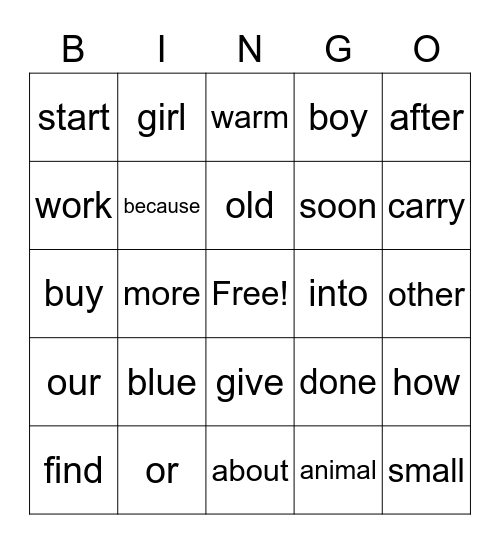 | B | I | N | G | O |
|---|---|---|---|---|
| start | girl | warm | boy | after |
| work | because | old | soon | carry |
| buy | more | Free! | into | other |
| our | blue | give | done | how |
| find | or | about | animal | small |